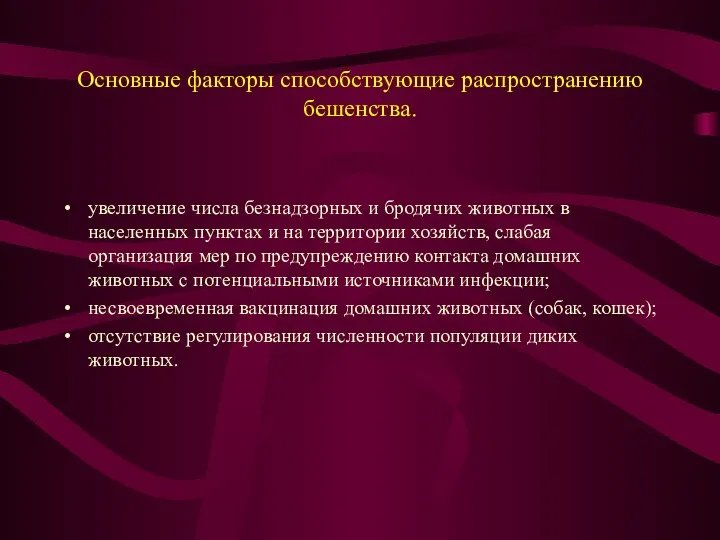 Основные факторы способствующие распространению бешенства.

• увеличение числа безнадзорных и бродячих животных в населенных пунктах и на территории хозяйств, слабая организация мер по предупреждению контакта домашних животных с потенциальными источниками инфекции;
• несвоевременная вакцинация домашних животных (собак, кошек);
• отсутствие регулирования численности популяции диких животных.